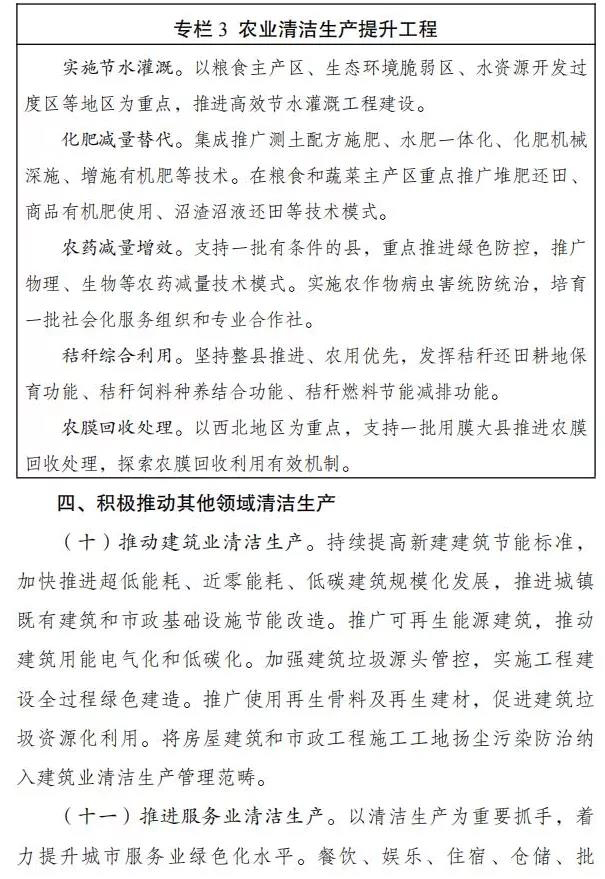 专栏 3 农业清洁生产提升工程

实施节水灌溉。以粮食主产区、生态环境脆弱区、水资源开发过度区等地区为重点，推进高效节水灌溉工程建设。

化肥减量替代。集成推广测土配方施肥、水肥一体化、化肥机械深施、增施有机肥等技术。在粮食和蔬菜主产区重点推广堆肥还田、商品有机肥使用、沼渣沼液还田等技术模式。

农药减量增效。支持一批有条件的县，重点推进绿色防控，推广物理、生物等农药减量技术模式。实施农作物病虫害统防统治，培育一批社会化服务组织和专业合作社。

秸秆综合利用。坚持整县推进、农用优先，发挥秸秆还田耕地保育功能、秸秆饲料种养结合功能、秸秆燃料节能减排功能。

农膜回收处理。以西北地区为重点，支持一批用膜大县推进农膜回收处理，探索农膜回收利用有效机制。

四、积极推动其他领域清洁生产

（十）推动建筑业清洁生产。持续提高新建建筑节能标准，加快推进超低能耗、近零能耗、低碳建筑规模化发展，推进城镇既有建筑和市政基础设施节能改造。推广可再生能源建筑，推动建筑用能电气化和低碳化。加强建筑垃圾源头管控，实施工程建设全过程绿色建造。推广使用再生骨料及再生建材，促进建筑垃圾资源化利用。将房屋建筑和市政工程施工工地扬尘污染防治纳入建筑业清洁生产管理范畴。

（十一）推进服务业清洁生产。以清洁生产为重要抓手，着力提升城市服务业绿色化水平。餐饮、娱乐、住宿、仓储、批